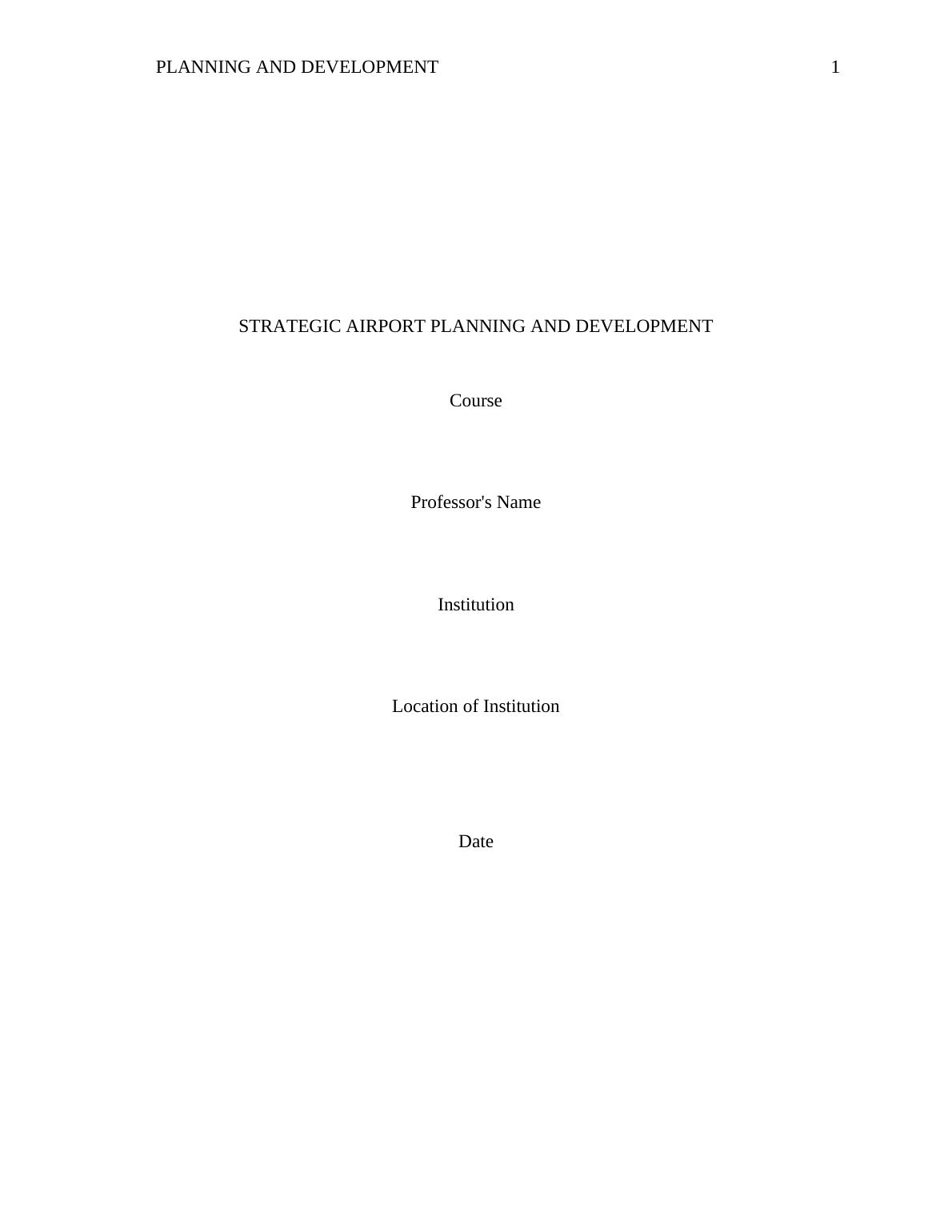 PLANNING AND DEVELOPMENT 1

STRATEGIC AIRPORT PLANNING AND DEVELOPMENT

Course

Professor's Name

Institution

Location of Institution

Date